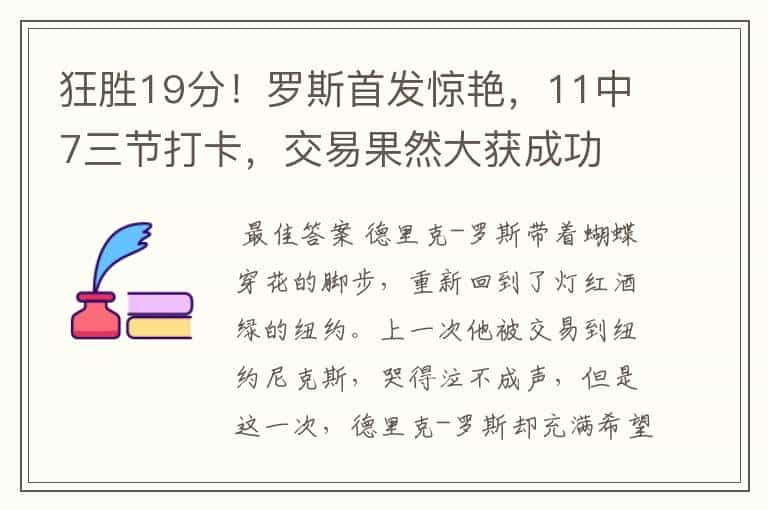 狂胜19分！罗斯首发惊艳，11中7三节打卡，交易果然大获成功

最佳答案 德里克-罗斯带着蝴蝶穿花的脚步，重新回到了灯红酒绿的纽约。上一次他被交易到纽约尼克斯，哭得泣不成声，但是这一次，德里克-罗斯却充满希望